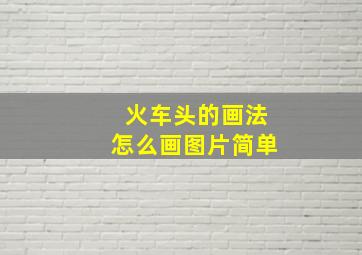 火车头的画法
怎么画图片简单